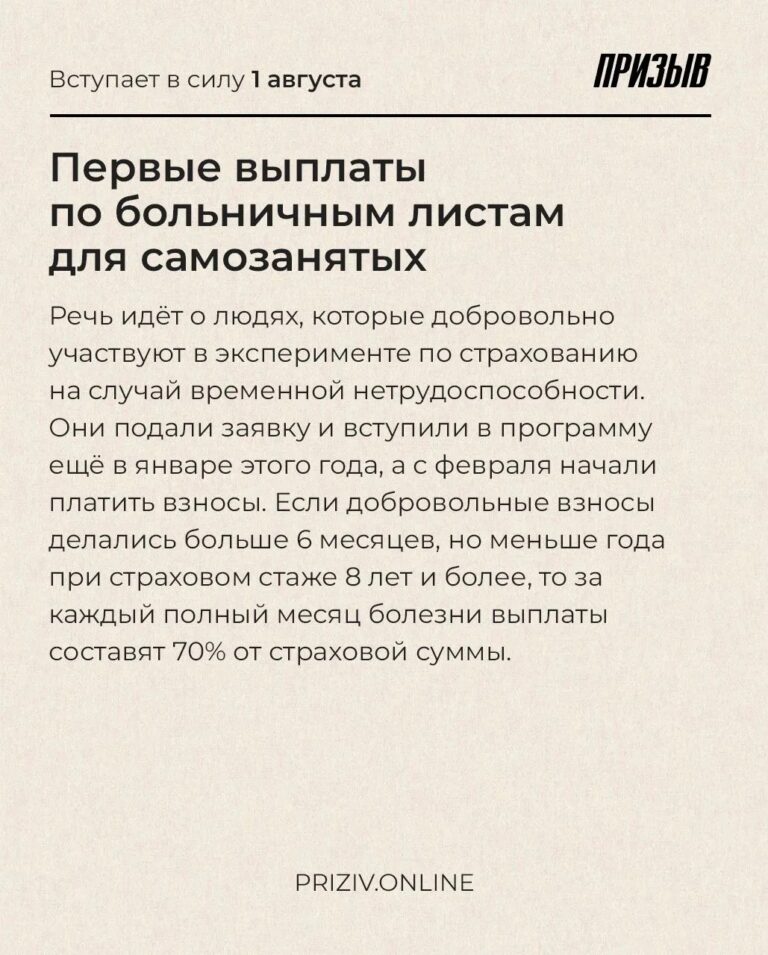 Вступает в силу 1 августа

ПРИЗЫВ

Первые выплаты по больничным листам для самозанятых

Речь идёт о людях, которые добровольно участвуют в эксперименте по страхованию на случай временной нетрудоспособности. Они подали заявку и вступили в программу ещё в январе этого года, а с февраля начали платить взносы. Если добровольные взносы делались больше 6 месяцев, но меньше года при страховом стаже 8 лет и более, то за каждый полный месяц болезни выплаты составят 70% от страховой суммы.

PRIZIV.ONLINE